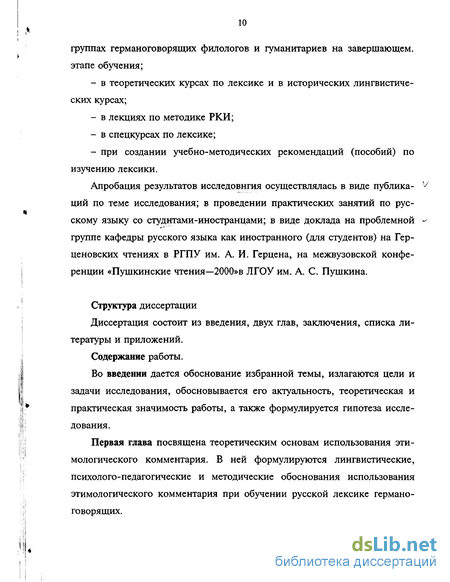 10

группах германоговорящих филологов и гуманитариев на завершающем. этапе обучения;

– в теоретических курсах по лексике и в исторических лингвистических курсах;

– в лекциях по методике РКИ;

– в спецкурсах по лексике;

– при создании учебно-методических рекомендаций (пособий) по изучению лексики.

Апробация результатов исследовнгия осуществлялась в виде публикаций по теме исследования; в проведении практических занятий по русскому языку со студнтами-иностранцами; в виде доклада на проблемной группе кафедры русского языка как иностранного (для студентов) на Герценовских чтениях в РГПУ им. А. И. Герцена, на межвузовской конференции «Пушкинские чтения—2000»в ЛГОУ им. А. С. Пушкина.

Структура диссертации

Диссертация состоит из введения, двух глав, заключения, списка литературы и приложений.

Содержание работы.

Во введении дается обоснование избранной темы, излагаются цели и задачи исследования, обосновывается его актуальность, теоретическая и практическая значимость работы, а также формулируется гипотеза исследования.

Первая глава посвящена теоретическим основам использования этимологического комментария. В ней формулируются лингвистические, психолого-педагогические и методические обоснования использования этимологического комментария при обучении русской лексике германоговорящих.

dsLib.net
библиотека диссертаций